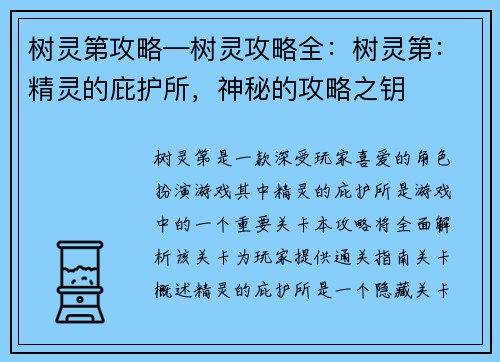 树灵第攻略—树灵攻略全：树灵第：精灵的庇护所，神秘的攻略之钥

树灵第是一款深受玩家喜爱的角色扮演游戏其中精灵的庇护所是游戏中的一个重要关卡本攻略将全面解析该关卡为玩家提供通关指南关卡概述精灵的庇护所是一个隐藏关卡